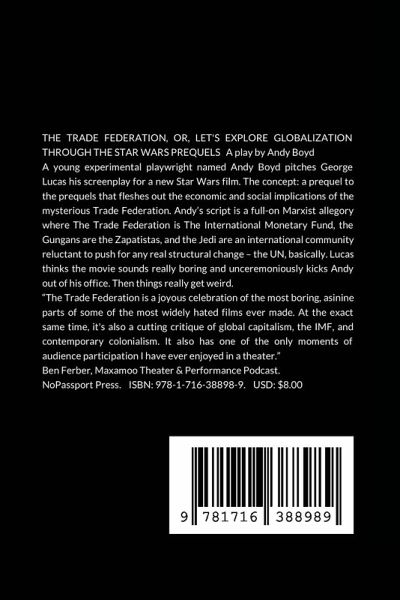 THE TRADE FEDERATION, OR, LET'S EXPLORE GLOBALIZATION THROUGH THE STAR WARS PREQUELS A play by Andy Boyd

A young experimental playwright named Andy Boyd pitches George Lucas his screenplay for a new Star Wars film. The concept: a prequel to the prequels that fleshes out the economic and social implications of the mysterious Trade Federation. Andy's script is a full-on Marxist allegory where The Trade Federation is The International Monetary Fund, the Gungans are the Zapatistas, and the Jedi are an international community reluctant to push for any real structural change – the UN, basically. Lucas thinks the movie sounds really boring and unceremoniously kicks Andy out of his office. Then things really get weird.

"The Trade Federation is a joyous celebration of the most boring, asinine parts of some of the most widely hated films ever made. At the exact same time, it's also a cutting critique of global capitalism, the IMF, and contemporary colonialism. It also has one of the only moments of audience participation I have ever enjoyed in a theater."

Ben Ferber, Maxamoo Theater & Performance Podcast.

NoPassport Press. ISBN: 978-1-716-38898-9. USD: $8.00

9 781716 388989